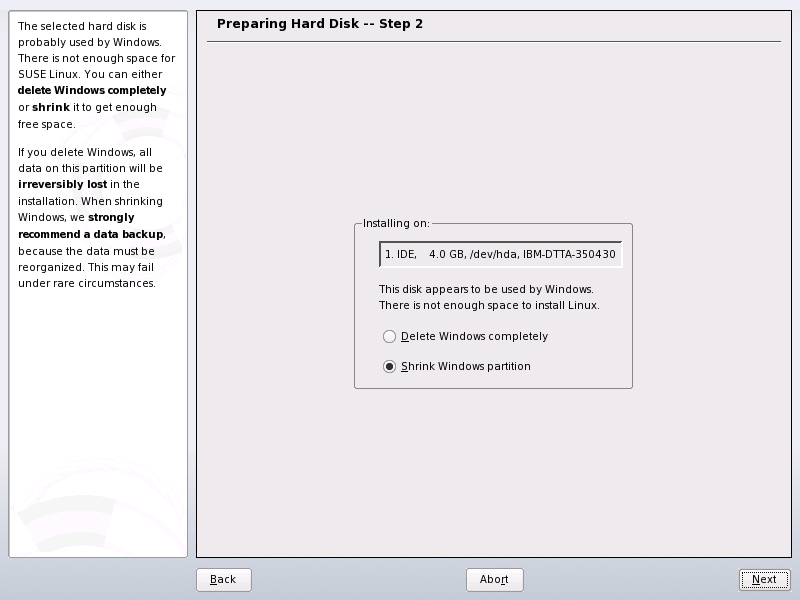 The selected hard disk is probably used by Windows. There is not enough space for SUSE Linux. You can either delete Windows completely or shrink it to get enough free space.

If you delete Windows, all data on this partition will be irreversibly lost in the installation. When shrinking Windows, we strongly recommend a data backup, because the data must be reorganized. This may fail under rare circumstances.

Preparing Hard Disk -- Step 2

Installing on:

1. IDE, 4.0 GB, /dev/hda, IBM-DTTA-350430

This disk appears to be used by Windows. There is not enough space to install Linux.

Delete Windows completely

Shrink Windows partition

Back

Abort

Next